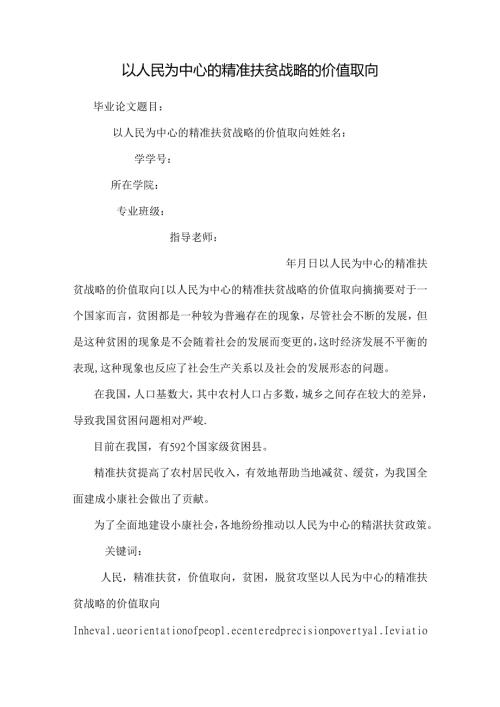 以人民为中心的精准扶贫战略的价值取向

毕业论文题目：

以人民为中心的精准扶贫战略的价值取向姓姓名：

学学号：

所在学院：

专业班级：

指导老师：

年月日以人民为中心的精准扶贫战略的价值取向[以人民为中心的精准扶贫战略的价值取向摘摘要对于一个国家而言，贫困都是一种较为普遍存在的现象，尽管社会不断的发展，但是这种贫困的现象是不会随着社会的发展而变更的，这时经济发展不平衡的表现，这种现象也反应了社会生产关系以及社会的发展形态的问题。

在我国，人口基数大，其中农村人口占多数，城乡之间存在较大的差异，导致我国贫困问题相对严峻.

目前在我国，有592个国家级贫困县。

精准扶贫提高了农村居民收入，有效地帮助当地减贫、缓贫，为我国全面建成小康社会做出了贡献。

为了全面地建设小康社会，各地纷纷推动以人民为中心的精湛扶贫政策。

关键词：

人民，精准扶贫，价值取向，贫困，脱贫攻坚以人民为中心的精准扶贫战略的价值取向

Inheval.ueorientationofpeopl.ecenteredprecisionpovertyal.Ieviatio